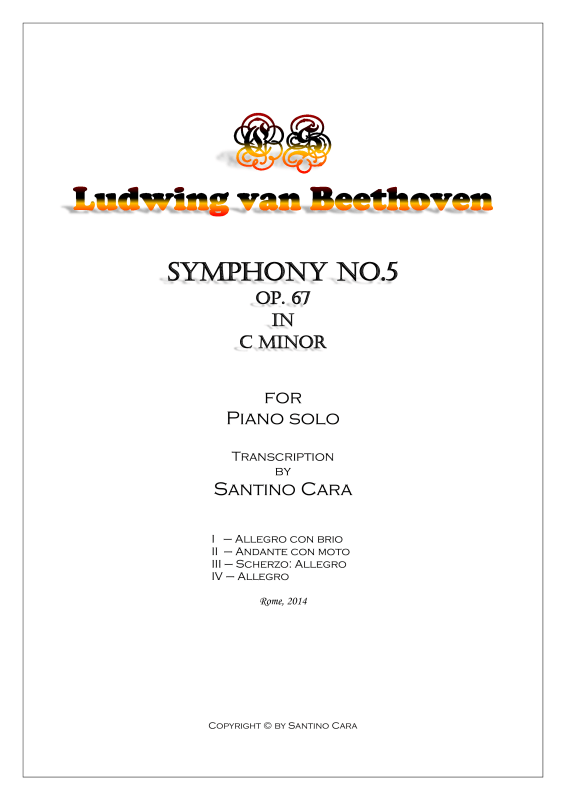 Ludwing van Beethoven

SYMPHONY NO.5
OP. 67
IN
C MINOR

FOR
Piano solo

Transcription
by
Santino Cara

I – Allegro con brio
II – Andante con moto
III – Scherzo: Allegro
IV – Allegro

Rome, 2014

Copyright © by Santino Cara